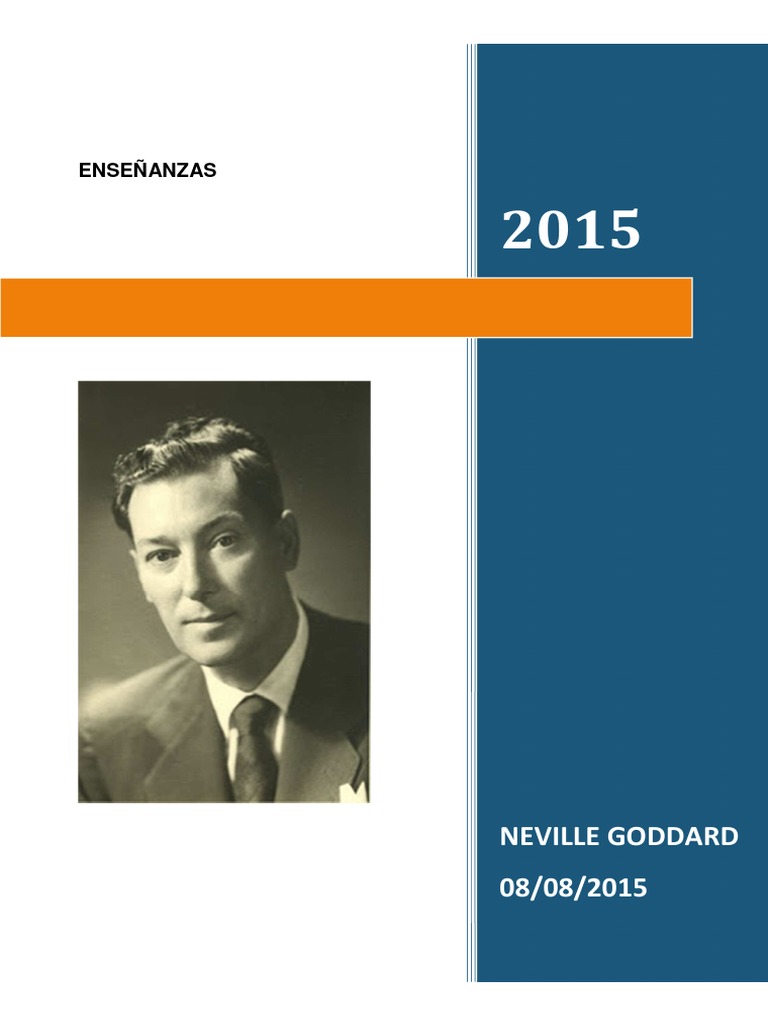 ENSEÑANZAS

2015

NEVILLE GODDARD

08/08/2015